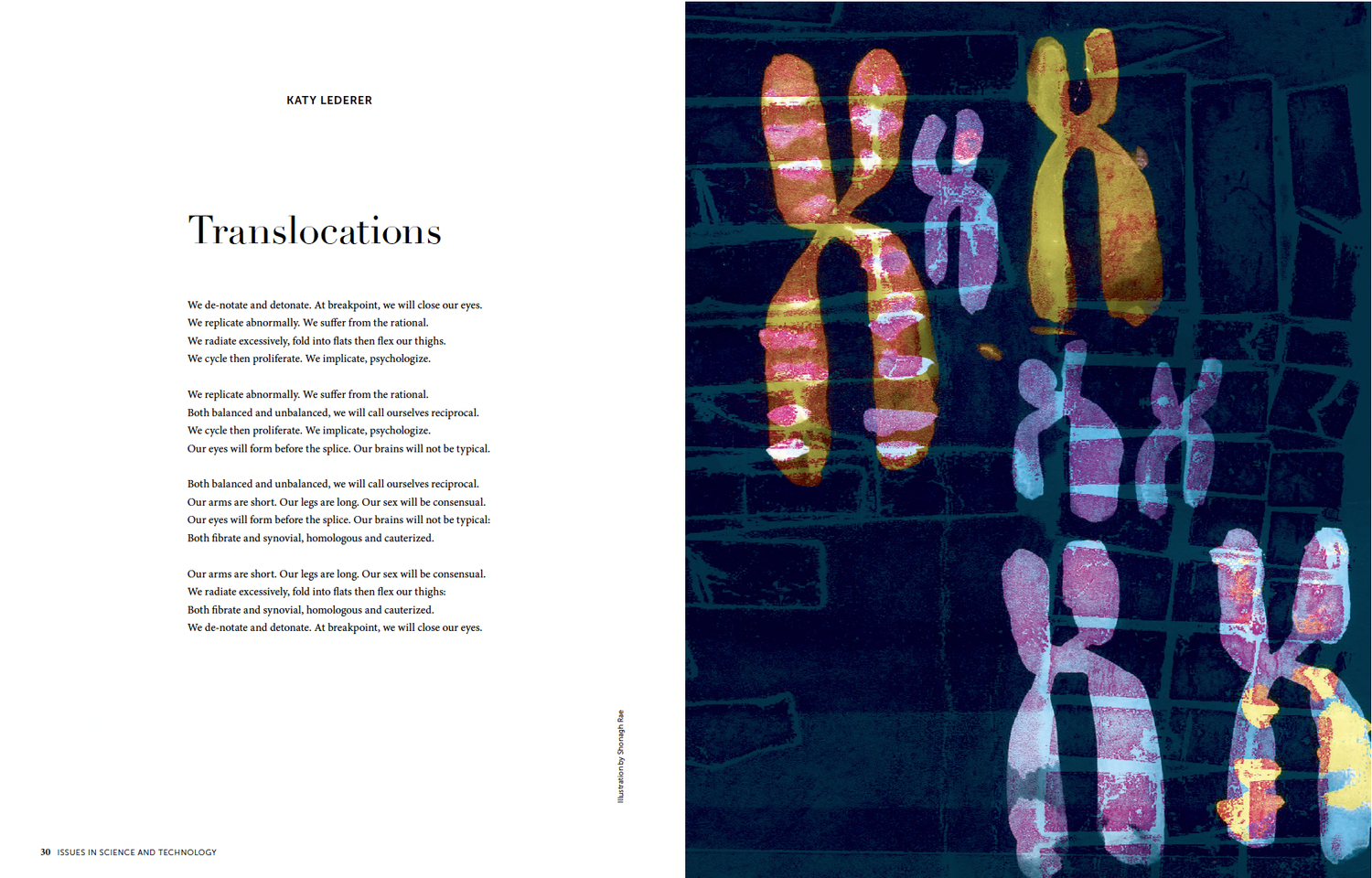 KATY LEDERER

Translocations

We de-notate and detonate. At breakpoint, we will close our eyes.
We replicate abnormally. We suffer from the rational.
We radiate excessively, fold into flats then flex our thighs.
We cycle then proliferate. We implicate, psychologize.

We replicate abnormally. We suffer from the rational.
Both balanced and unbalanced, we will call ourselves reciprocal.
We cycle then proliferate. We implicate, psychologize.
Our eyes will form before the splice. Our brains will not be typical.

Both balanced and unbalanced, we will call ourselves reciprocal.
Our arms are short. Our legs are long. Our sex will be consensual.
Our eyes will form before the splice. Our brains will not be typical:
Both fibrate and synovial, homologous and cauterized.

Our arms are short. Our legs are long. Our sex will be consensual.
We radiate excessively, fold into flats then flex our thighs:
Both fibrate and synovial, homologous and cauterized.
We de-notate and detonate. At breakpoint, we will close our eyes.

Illustration by Shonagh Rae

30 ISSUES IN SCIENCE AND TECHNOLOGY